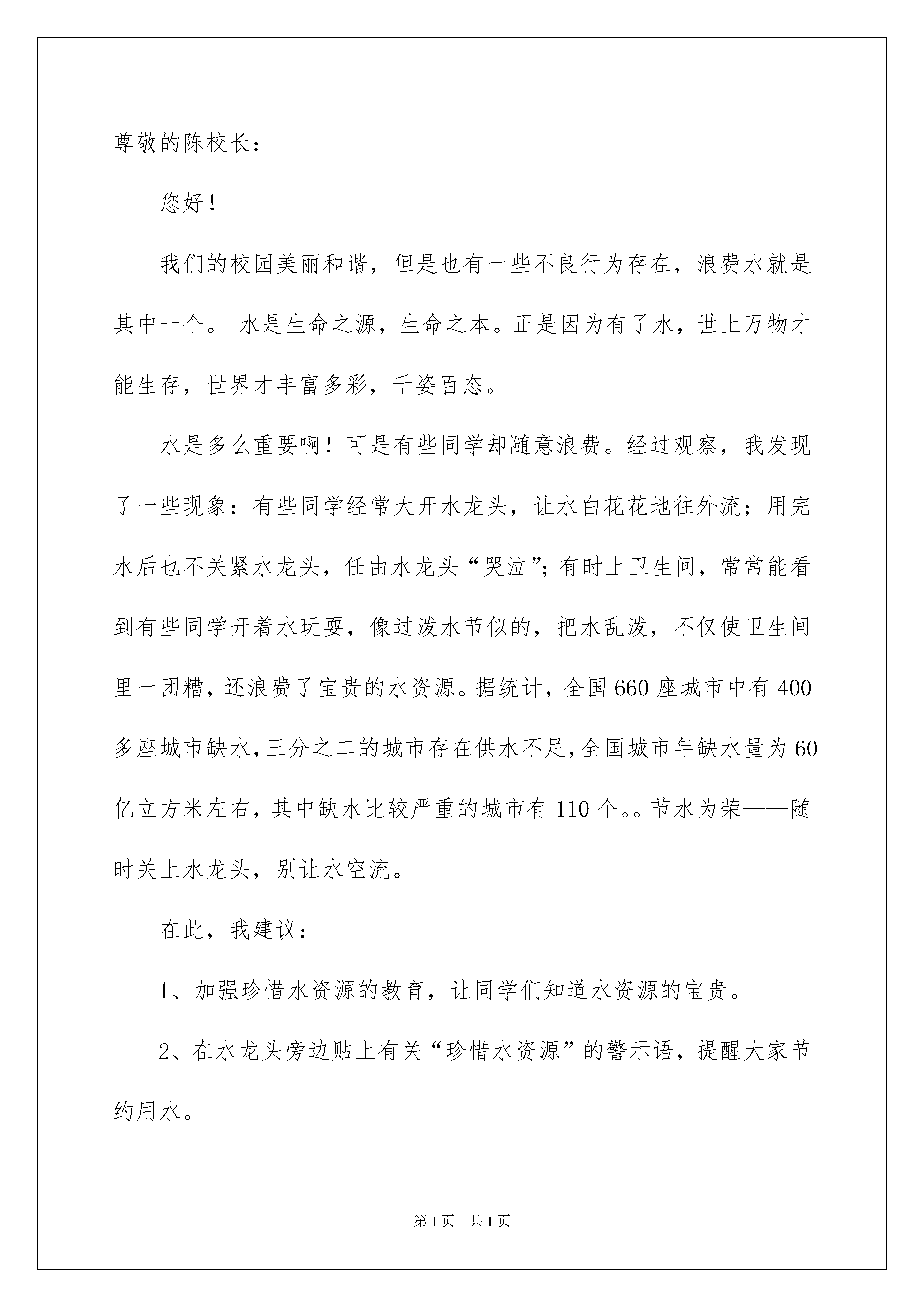 尊敬的陈校长：

您好！

我们的校园美丽和谐，但是也有一些不良行为存在，浪费水就是其中一个。水是生命之源，生命之本。正是因为有了水，世上万物才能生存，世界才丰富多彩，千姿百态。

水是多么重要啊！可是有些同学却随意浪费。经过观察，我发现了一些现象：有些同学经常大开水龙头，让水白花花地往外流；用完水后也不关紧水龙头，任由水龙头“哭泣”；有时上卫生间，常常能看到有些同学开着水玩耍，像过泼水节似的，把水乱泼，不仅使卫生间里一团糟，还浪费了宝贵的水资源。据统计，全国660座城市中有400多座城市缺水，三分之二的城市存在供水不足，全国城市年缺水量为60亿立方米左右，其中缺水比较严重的城市有110个。。节水为荣——随时关上水龙头，别让水空流。

在此，我建议：

1、加强珍惜水资源的教育，让同学们知道水资源的宝贵。

2、在水龙头旁边贴上有关“珍惜水资源”的警示语，提醒大家节约用水。

第1页　共1页